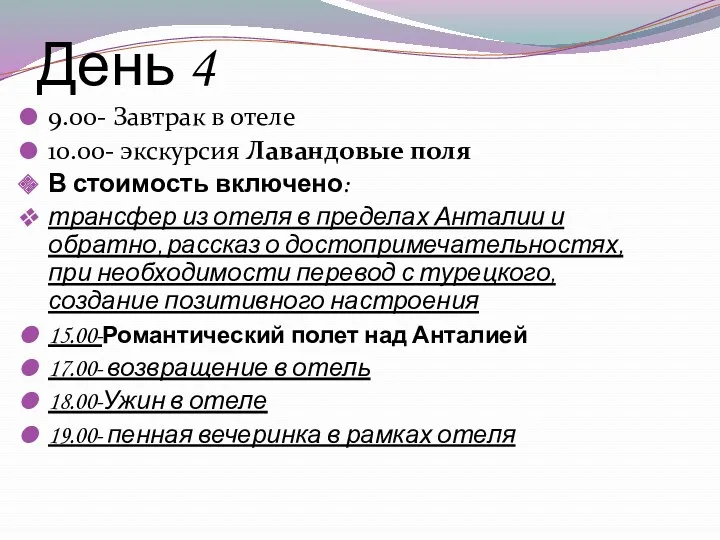 День 4

9.00- Завтрак в отеле

10.00- экскурсия Лавандовые поля

В стоимость включено:

трансфер из отеля в пределах Анталии и обратно, рассказ о достопримечательностях, при необходимости перевод с турецкого, создание позитивного настроения

15.00-Романтический полет над Анталией

17.00- возвращение в отель

18.00-Ужин в отеле

19.00- пенная вечеринка в рамках отеля